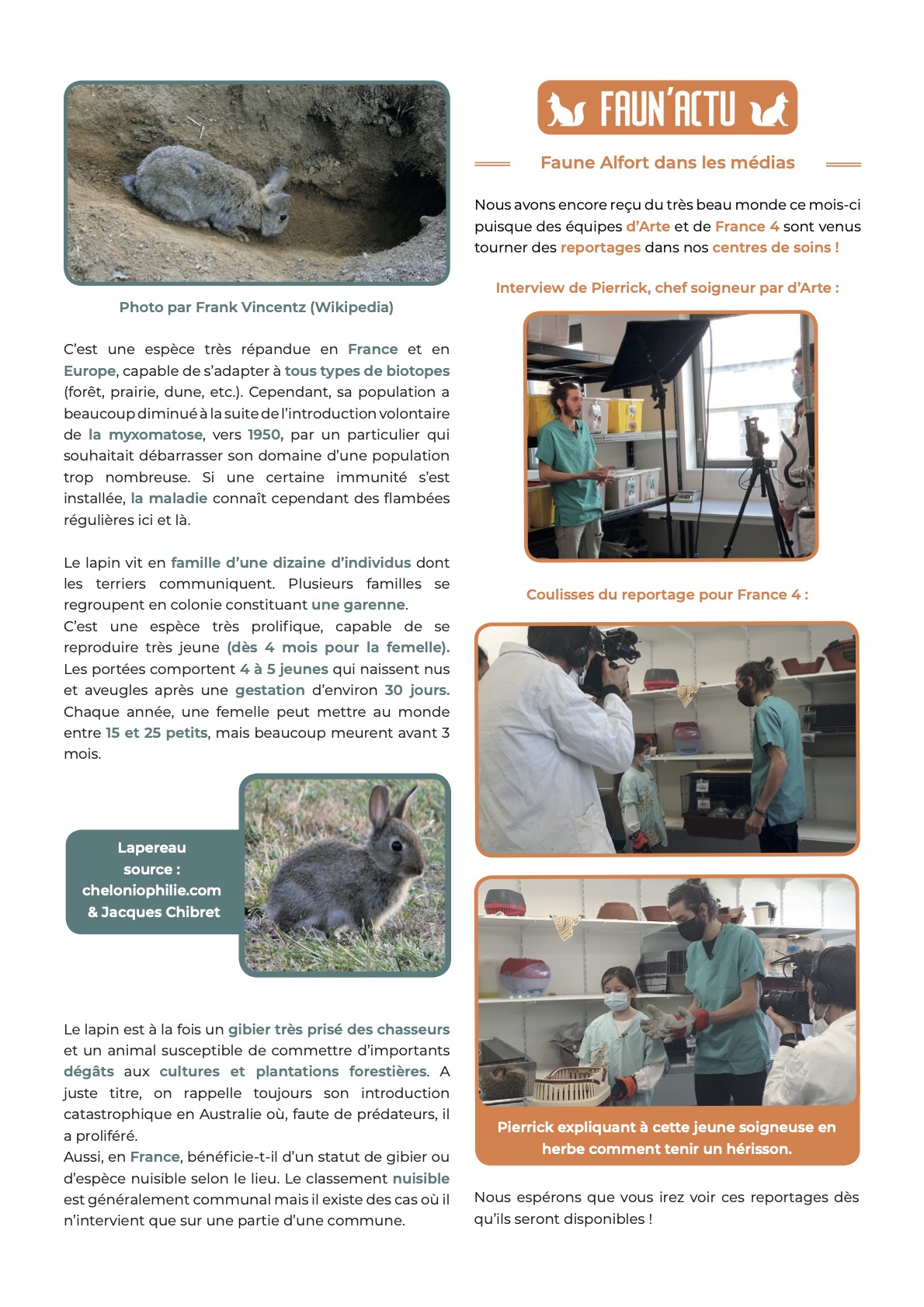 Photo par Frank Vincentz (Wikipedia)

C'est une espèce très répandue en France et en Europe, capable de s'adapter à tous types de biotopes (forêt, prairie, dune, etc.). Cependant, sa population a beaucoup diminué à la suite de l'introduction volontaire de la myxomatose, vers 1950, par un particulier qui souhaitait débarrasser son domaine d'une population trop nombreuse. Si une certaine immunité s'est installée, la maladie connaît cependant des flambées régulières ici et là.

Le lapin vit en famille d'une dizaine d'individus dont les terriers communiquent. Plusieurs familles se regroupent en colonie constituant une garenne.
C'est une espèce très prolifique, capable de se reproduire très jeune (dès 4 mois pour la femelle). Les portées comportent 4 à 5 jeunes qui naissent nus et aveugles après une gestation d'environ 30 jours. Chaque année, une femelle peut mettre au monde entre 15 et 25 petits, mais beaucoup meurent avant 3 mois.

Lapereau
source :
cheloniophilie.com
& Jacques Chibret

Le lapin est à la fois un gibier très prisé des chasseurs et un animal susceptible de commettre d'importants dégâts aux cultures et plantations forestières. A juste titre, on rappelle toujours son introduction catastrophique en Australie où, faute de prédateurs, il a proliféré.
Aussi, en France, bénéficie-t-il d'un statut de gibier ou d'espèce nuisible selon le lieu. Le classement nuisible est généralement communal mais il existe des cas où il n'intervient que sur une partie d'une commune.

FAUN'ACTU

Faune Alfort dans les médias

Nous avons encore reçu du très beau monde ce mois-ci puisque des équipes d'Arte et de France 4 sont venus tourner des reportages dans nos centres de soins !

Interview de Pierrick, chef soigneur par d'Arte :

Coulisses du reportage pour France 4 :

Pierrick expliquant à cette jeune soigneuse en herbe comment tenir un hérisson.

Nous espérons que vous irez voir ces reportages dès qu'ils seront disponibles !